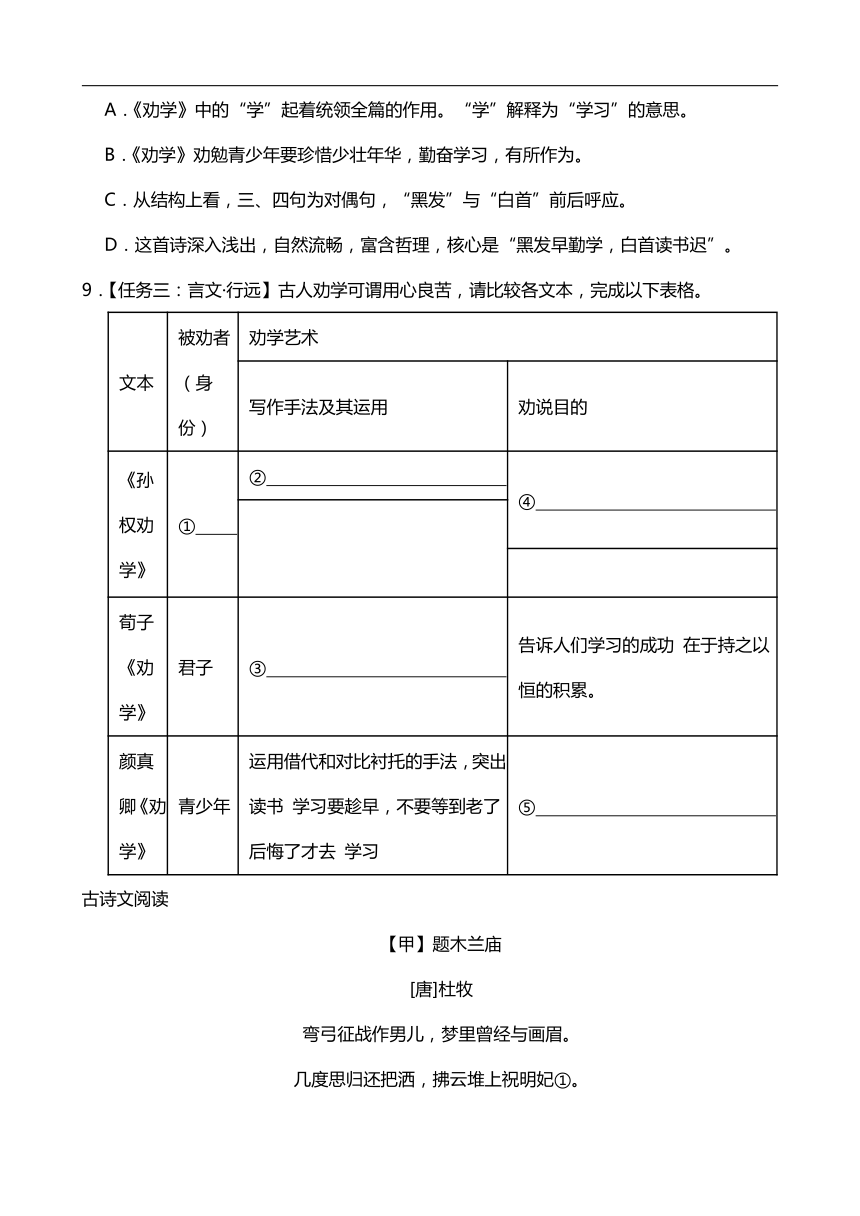 A．《劝学》中的“学”起着统领全篇的作用。“学”解释为“学习”的意思。

B．《劝学》劝勉青少年要珍惜少壮年华，勤奋学习，有所作为。

C．从结构上看，三、四句为对偶句，“黑发”与“白首”前后呼应。

D．这首诗深入浅出，自然流畅，富含哲理，核心是“黑发早勤学，白首读书迟”。

9．【任务三：言文·行远】古人劝学可谓用心良苦，请比较各文本，完成以下表格。

| 文本 | 被劝者（身份） | 劝学艺术 | |
|---|---|---|---|
| | | 写作手法及其运用 | 劝说目的 |
| 《孙权劝学》 | ①____ | ②____ | ④____ |
| 荀子《劝学》 | 君子 | ③____ | 告诉人们学习的成功 在于持之以恒的积累。 |
| 颜真卿《劝学》 | 青少年 | 运用借代和对比衬托的手法，突出读书 学习要趁早，不要等到老了后悔了才去 学习 | ⑤____ |

古诗文阅读

【甲】题木兰庙

[唐]杜牧

弯弓征战作男儿，梦里曾经与画眉。

几度思归还把洒，拂云堆上祝明妃①。